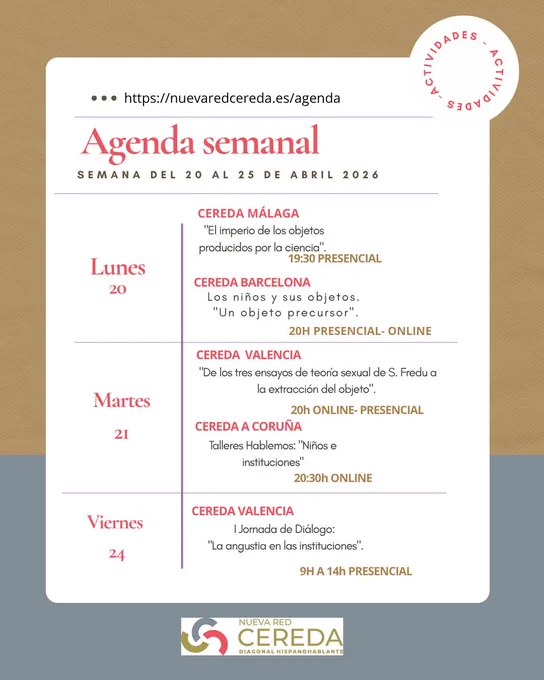 ACTIVIDADES - ACTIVIDADES -

https://nuevaredcereda.es/agenda

Agenda semanal

SEMANA DEL 20 AL 25 DE ABRIL 2026

Lunes
20

CEREDA MÁLAGA
"El imperio de los objetos producidos por la ciencia".
19:30 PRESENCIAL

CEREDA BARCELONA
Los niños y sus objetos. "Un objeto precursor".
20H PRESENCIAL- ONLINE

Martes
21

CEREDA VALENCIA
"De los tres ensayos de teoría sexual de S. Fredu a la extracción del objeto".
20h ONLINE- PRESENCIAL

CEREDA A CORUÑA
Talleres Hablemos: "Niños e instituciones"
20:30h ONLINE

Viernes
24

CEREDA VALENCIA
I Jornada de Diálogo: "La angustia en las instituciones".
9H A 14h PRESENCIAL

NUEVA RED
CEREDA
DIAGONAL HISPANOHABLANTE